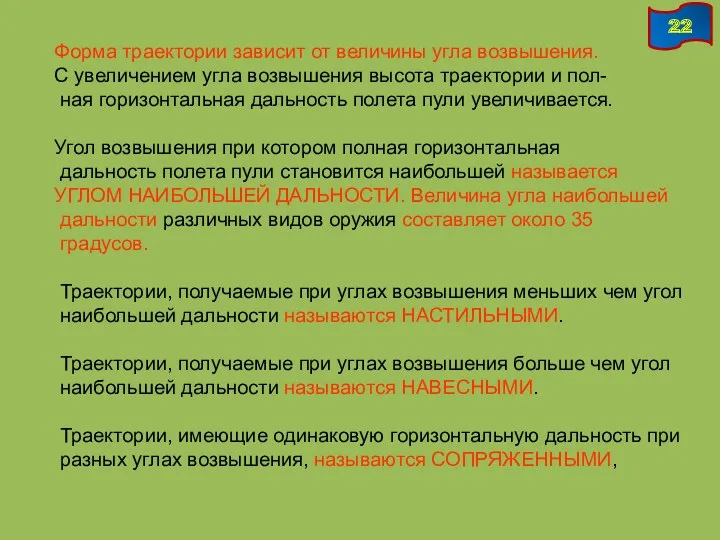 22

Форма траектории зависит от величины угла возвышения.
С увеличением угла возвышения высота траектории и полная горизонтальная дальность полета пули увеличивается.

Угол возвышения при котором полная горизонтальная дальность полета пули становится наибольшей называется УГЛОМ НАИБОЛЬШЕЙ ДАЛЬНОСТИ. Величина угла наибольшей дальности различных видов оружия составляет около 35 градусов.

Траектории, получаемые при углах возвышения меньших чем угол наибольшей дальности называются НАСТИЛЬНЫМИ.

Траектории, получаемые при углах возвышения больше чем угол наибольшей дальности называются НАВЕСНЫМИ.

Траектории, имеющие одинаковую горизонтальную дальность при разных углах возвышения, называются СОПРЯЖЕННЫМИ,